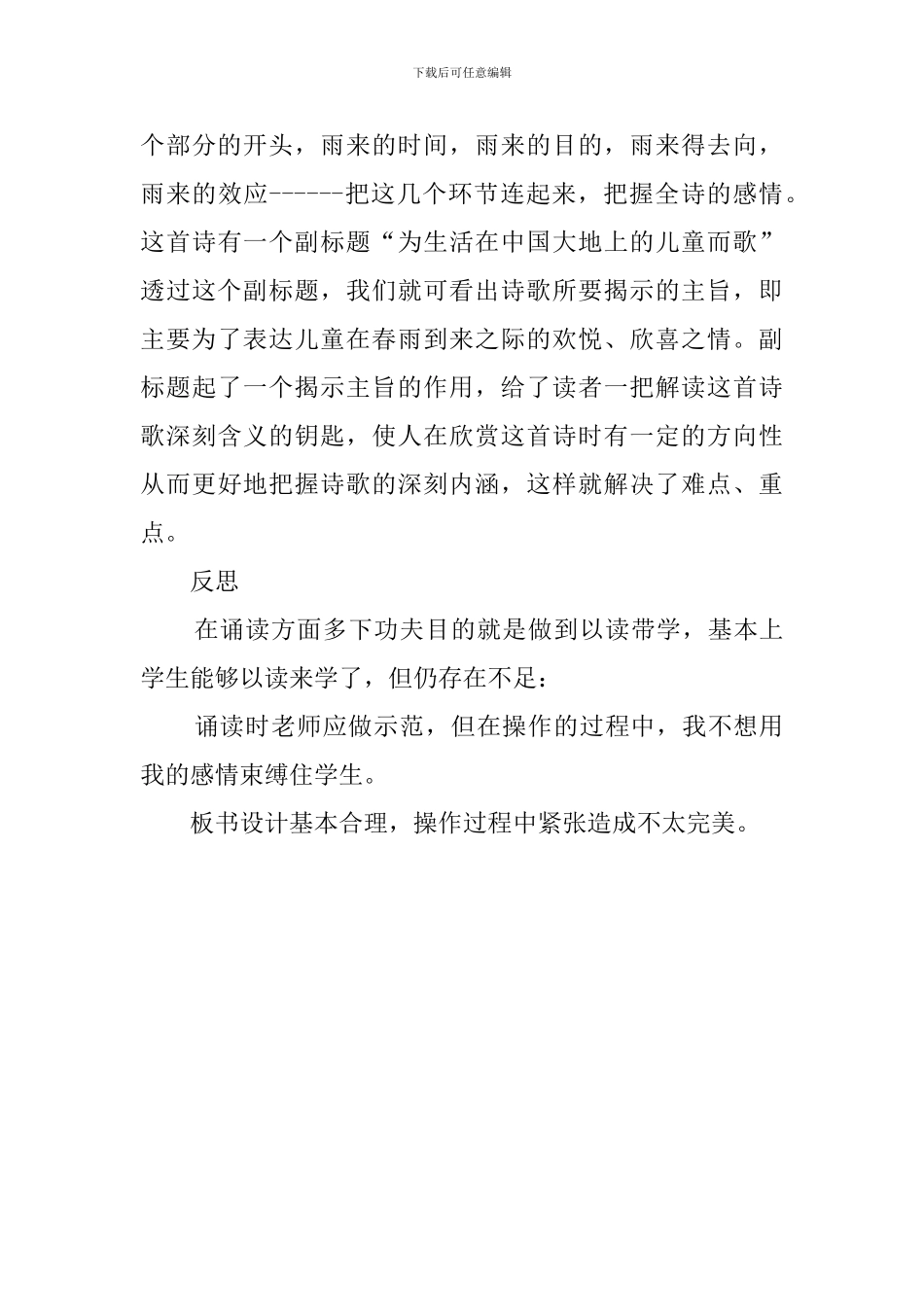 下载后可任意编辑

个部分的开头，雨来的时间，雨来的目的，雨来得去向，雨来的效应------把这几个环节连起来，把握全诗的感情。这首诗有一个副标题“为生活在中国大地上的儿童而歌”透过这个副标题，我们就可看出诗歌所要揭示的主旨，即主要为了表达儿童在春雨到来之际的欢悦、欣喜之情。副标题起了一个揭示主旨的作用，给了读者一把解读这首诗歌深刻含义的钥匙，使人在欣赏这首诗时有一定的方向性从而更好地把握诗歌的深刻内涵，这样就解决了难点、重点。

反思

在诵读方面多下功夫目的就是做到以读带学，基本上学生能够以读来学了，但仍存在不足：

诵读时老师应做示范，但在操作的过程中，我不想用我的感情束缚住学生。

板书设计基本合理，操作过程中紧张造成不太完美。